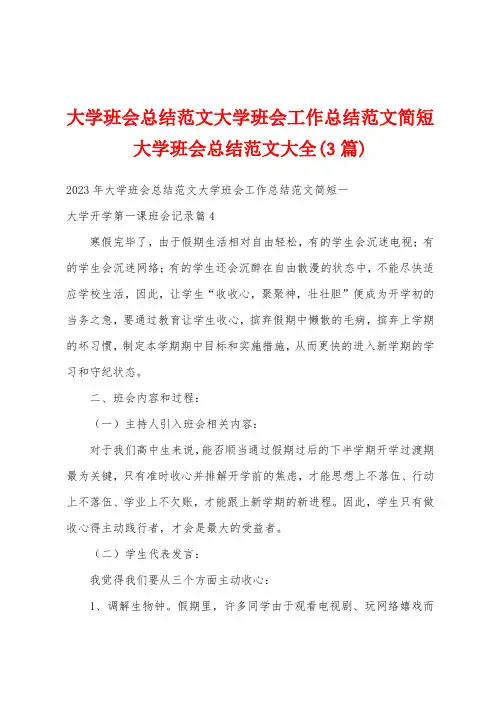 大学班会总结范文大学班会工作总结范文简短大学班会总结范文大全(3篇)

2023年大学班会总结范文大学班会工作总结范文简短一

大学开学第一课班会记录篇4

寒假完毕了，由于假期生活相对自由轻松，有的学生会沉迷电视；有的学生会沉迷网络；有的学生还会沉醉在自由散漫的状态中，不能尽快适应学校生活，因此，让学生“收收心，聚聚神，壮壮胆”便成为开学初的当务之急，要通过教育让学生收心，摈弃假期中懒散的毛病，摈弃上学期的坏习惯，制定本学期期中目标和实施措施，从而更快的进入新学期的学习和守纪状态。

二、班会内容和过程：

（一）主持人引入班会相关内容：

对于我们高中生来说，能否顺当通过假期过后的下半学期开学过渡期最为关键，只有准时收心并排解开学前的焦虑，才能思想上不落伍、行动上不落伍、学业上不欠账，才能跟上新学期的新进程。因此，学生只有做收心得主动践行者，才会是最大的受益者。

（二）学生代表发言：

我觉得我们要从三个方面主动收心：

1、调解生物钟。假期里，许多同学由于观看电视剧、玩网络嬉戏而